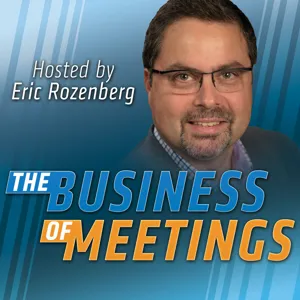 Hosted by
Eric Rozenberg

THE BUSINESS
OF MEETINGS